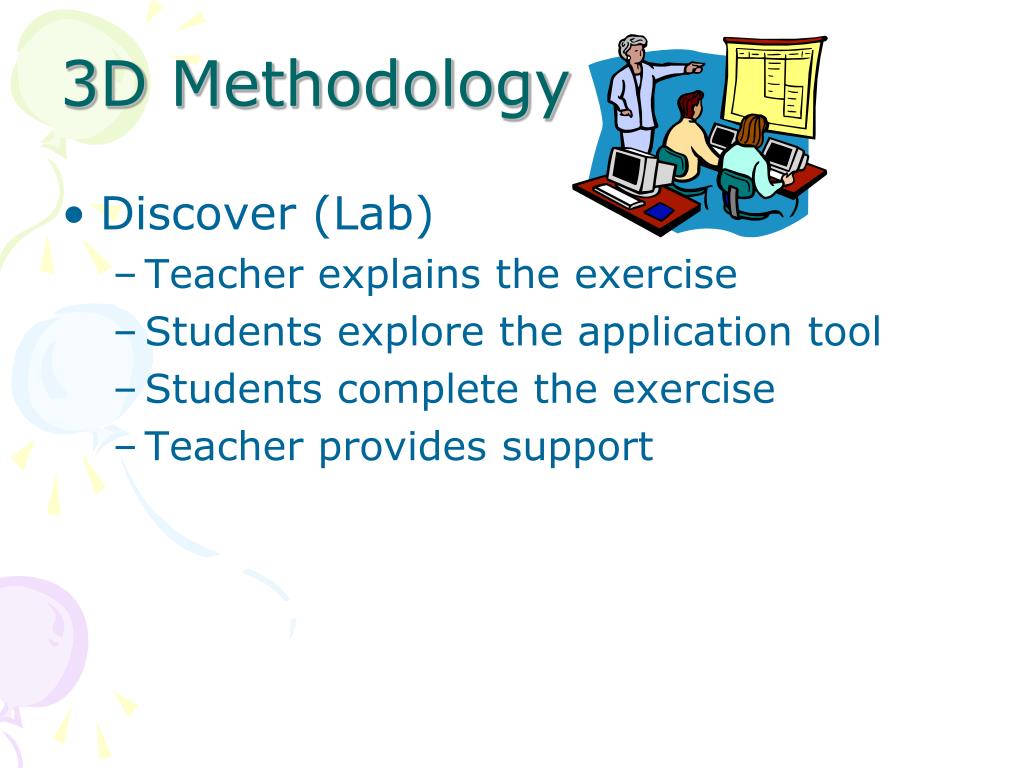 3D Methodology

• Discover (Lab)
– Teacher explains the exercise
– Students explore the application tool
– Students complete the exercise
– Teacher provides support